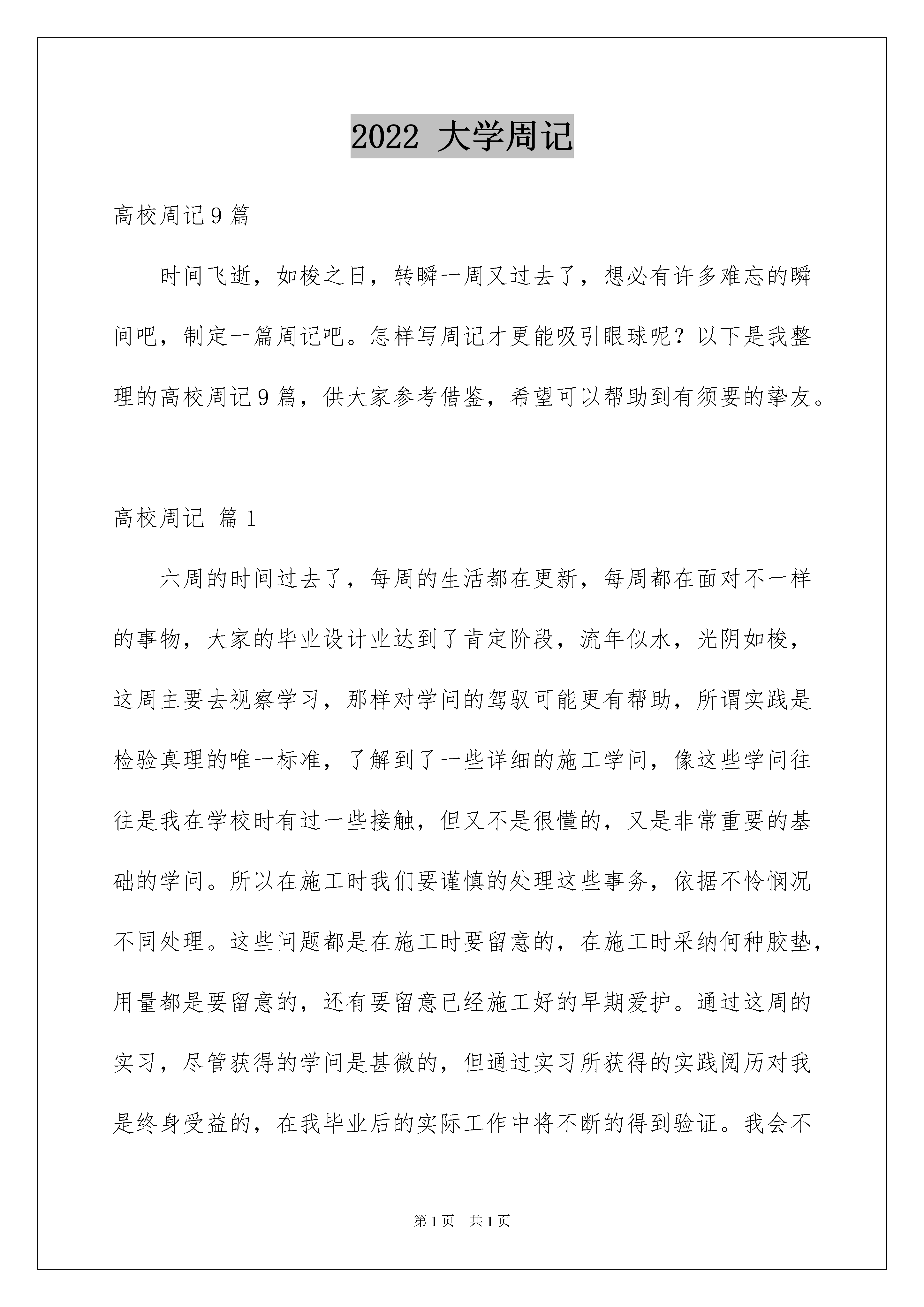 2022 大学周记

高校周记 9 篇

时间飞逝，如梭之日，转瞬一周又过去了，想必有许多难忘的瞬间吧，制定一篇周记吧。怎样写周记才更能吸引眼球呢？以下是我整理的高校周记 9 篇，供大家参考借鉴，希望可以帮助到有须要的挚友。

高校周记 篇 1

六周的时间过去了，每周的生活都在更新，每周都在面对不一样的事物，大家的毕业设计业达到了肯定阶段，流年似水，光阴如梭，这周主要去视察学习，那样对学问的驾驭可能更有帮助，所谓实践是检验真理的唯一标准，了解到了一些详细的施工学问，像这些学问往往是我在学校时有过一些接触，但又不是很懂的，又是非常重要的基础的学问。所以在施工时我们要谨慎的处理这些事务，依据不怜悯况不同处理。这些问题都是在施工时要留意的，在施工时采纳何种胶垫，用量都是要留意的，还有要留意已经施工好的早期爱护。通过这周的实习，尽管获得的学问是甚微的，但通过实习所获得的实践阅历对我是终身受益的，在我毕业后的实际工作中将不断的得到验证。我会不

第 1 页 共 1 页